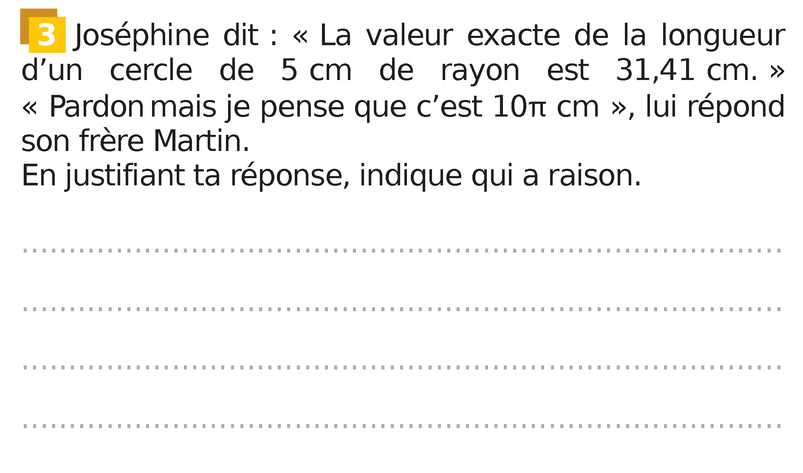 3 Joséphine dit : « La valeur exacte de la longueur d'un cercle de 5 cm de rayon est 31,41 cm. » « Pardon mais je pense que c'est $10\pi$ cm », lui répond son frère Martin.
En justifiant ta réponse, indique qui a raison.

____

____

____

____